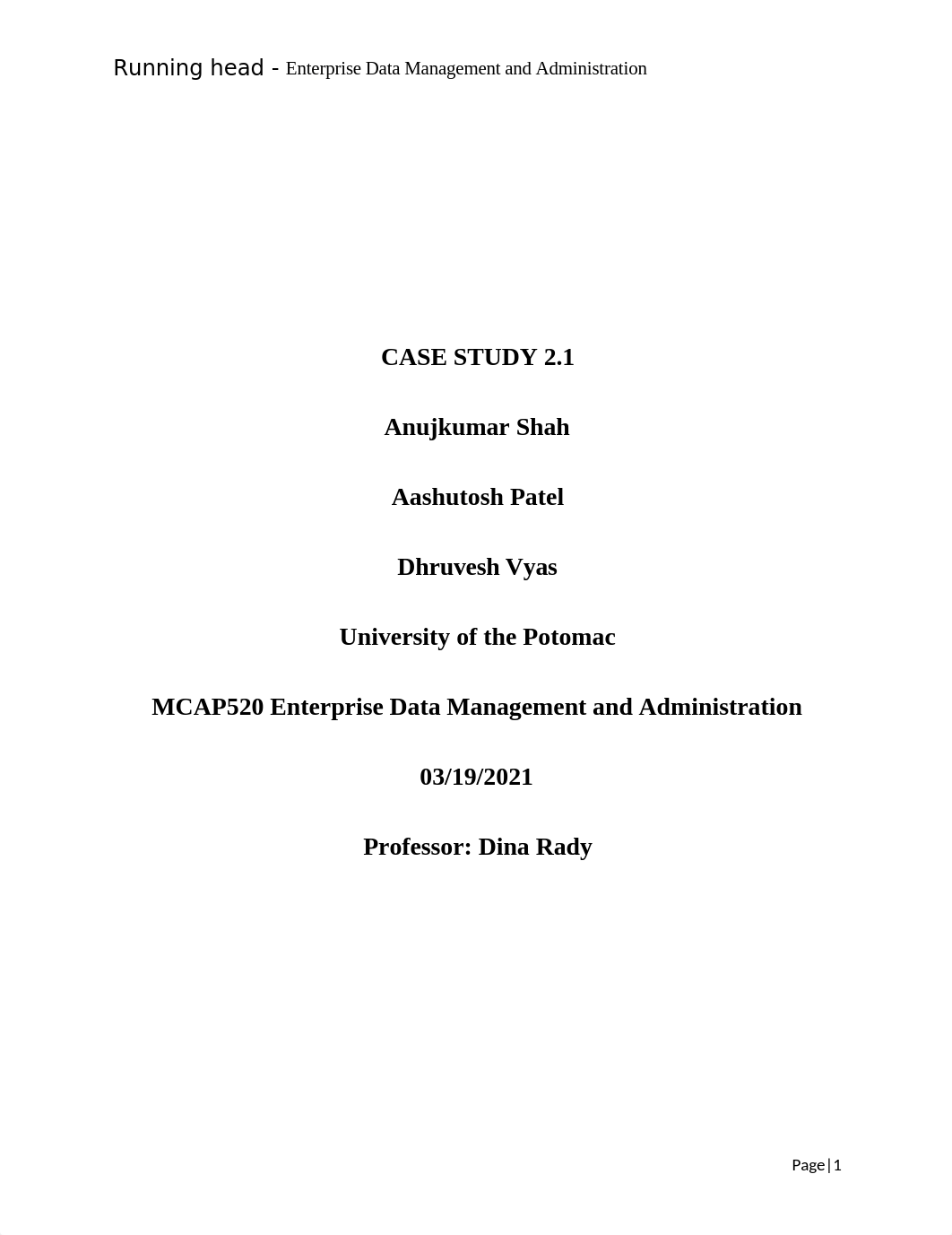 Running head - Enterprise Data Management and Administration

CASE STUDY 2.1

Anujkumar Shah

Aashutosh Patel

Dhruvesh Vyas

University of the Potomac

MCAP520 Enterprise Data Management and Administration

03/19/2021

Professor: Dina Rady

Page | 1